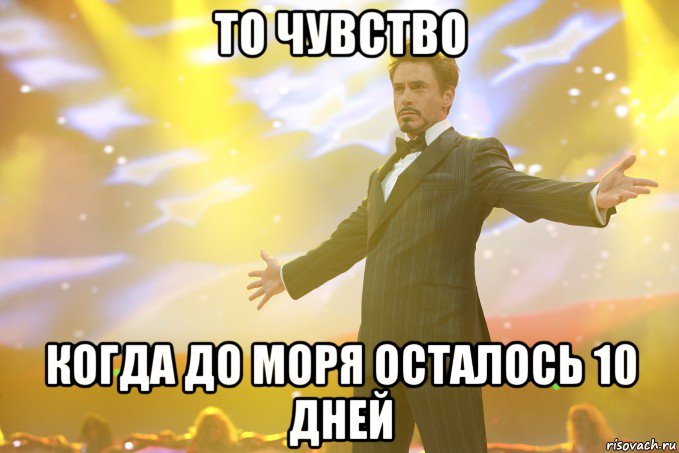 ТО ЧУВСТВО

КОГДА ДО МОРЯ ОСТАЛОСЬ 10 ДНЕЙ

risovach.ru